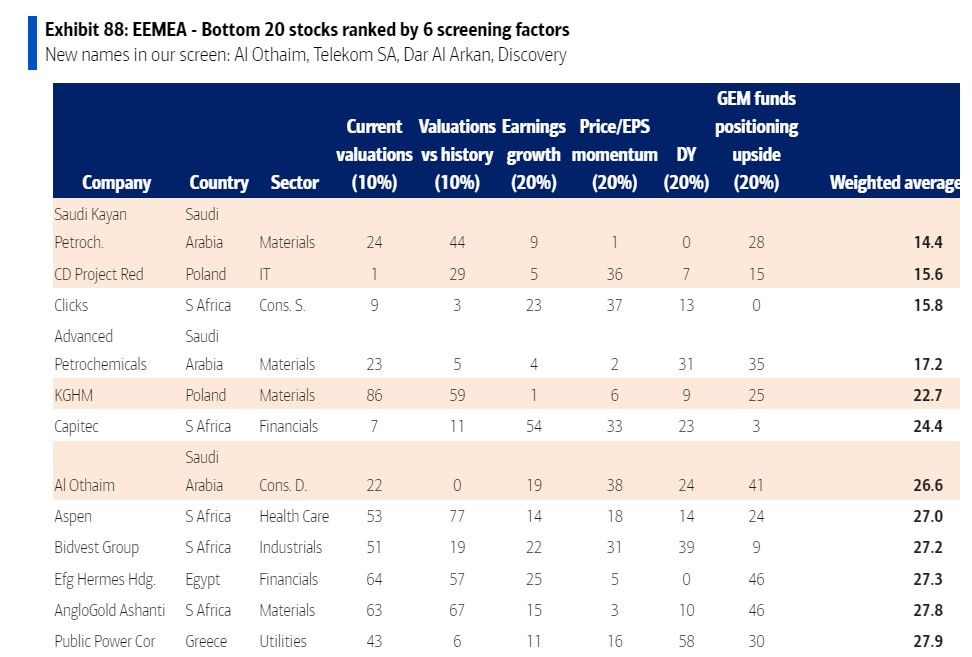 Exhibit 88: EEMEA - Bottom 20 stocks ranked by 6 screening factors
New names in our screen: Al Othaim, Telekom SA, Dar Al Arkan, Discovery

| Company | Country | Sector | Current valuations (10%) | Valuations vs history (10%) | Earnings growth (20%) | Price/EPS momentum (20%) | DY (20%) | GEM funds positioning upside (20%) | Weighted average |
|---|---|---|---|---|---|---|---|---|---|
| Saudi Kayan Petroch. | Saudi Arabia | Materials | 24 | 44 | 9 | 1 | 0 | 28 | 14.4 |
| CD Project Red | Poland | IT | 1 | 29 | 5 | 36 | 7 | 15 | 15.6 |
| Clicks | S Africa | Cons. S. | 9 | 3 | 23 | 37 | 13 | 0 | 15.8 |
| Advanced Petrochemicals | Saudi Arabia | Materials | 23 | 5 | 4 | 2 | 31 | 35 | 17.2 |
| KGHM | Poland | Materials | 86 | 59 | 1 | 6 | 9 | 25 | 22.7 |
| Capitec | S Africa | Financials | 7 | 11 | 54 | 33 | 23 | 3 | 24.4 |
| Al Othaim | Saudi Arabia | Cons. D. | 22 | 0 | 19 | 38 | 24 | 41 | 26.6 |
| Aspen | S Africa | Health Care | 53 | 77 | 14 | 18 | 14 | 24 | 27.0 |
| Bidvest Group | S Africa | Industrials | 51 | 19 | 22 | 31 | 39 | 9 | 27.2 |
| Efg Hermes Hdg. | Egypt | Financials | 64 | 57 | 25 | 5 | 0 | 46 | 27.3 |
| AngloGold Ashanti | S Africa | Materials | 63 | 67 | 15 | 3 | 10 | 46 | 27.8 |
| Public Power Cor | Greece | Utilities | 43 | 6 | 11 | 16 | 58 | 30 | 27.9 |